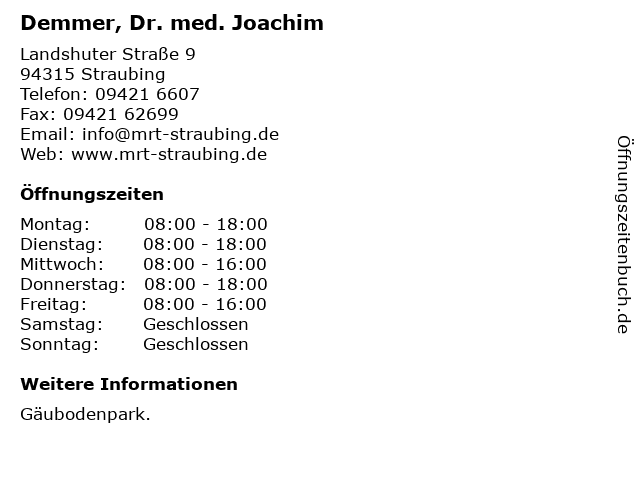 Demmer, Dr. med. Joachim

Landshuter Straße 9
94315 Straubing
Telefon: 09421 6607
Fax: 09421 62699
Email: info@mrt-straubing.de
Web: www.mrt-straubing.de

Öffnungszeiten

| | |
|---|---|
| Montag: | 08:00 - 18:00 |
| Dienstag: | 08:00 - 18:00 |
| Mittwoch: | 08:00 - 16:00 |
| Donnerstag: | 08:00 - 18:00 |
| Freitag: | 08:00 - 16:00 |
| Samstag: | Geschlossen |
| Sonntag: | Geschlossen |

Weitere Informationen

Gäubodenpark.

Öffnungszeitenbuch.de